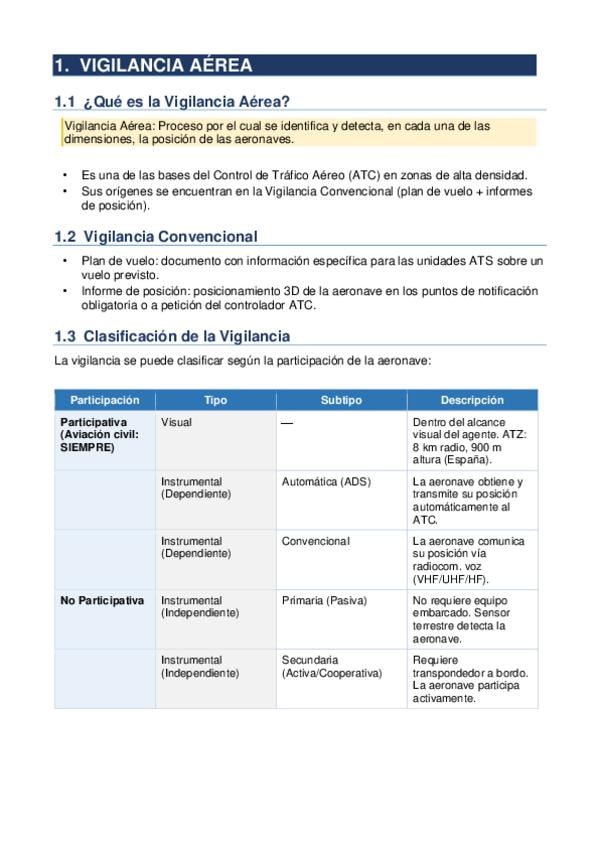 1. VIGILANCIA AÉREA

1.1 ¿Qué es la Vigilancia Aérea?

Vigilancia Aérea: Proceso por el cual se identifica y detecta, en cada una de las dimensiones, la posición de las aeronaves.

• Es una de las bases del Control de Tráfico Aéreo (ATC) en zonas de alta densidad.
• Sus orígenes se encuentran en la Vigilancia Convencional (plan de vuelo + informes de posición).

1.2 Vigilancia Convencional

• Plan de vuelo: documento con información específica para las unidades ATS sobre un vuelo previsto.
• Informe de posición: posicionamiento 3D de la aeronave en los puntos de notificación obligatoria o a petición del controlador ATC.

1.3 Clasificación de la Vigilancia

La vigilancia se puede clasificar según la participación de la aeronave:

| Participación | Tipo | Subtipo | Descripción |
|---|---|---|---|
| Participativa (Aviación civil: SIEMPRE) | Visual | — | Dentro del alcance visual del agente. ATZ: 8 km radio, 900 m altura (España). |
| | Instrumental (Dependiente) | Automática (ADS) | La aeronave obtiene y transmite su posición automáticamente al ATC. |
| | Instrumental (Dependiente) | Convencional | La aeronave comunica su posición vía radiocom. voz (VHF/UHF/HF). |
| No Participativa | Instrumental (Independiente) | Primaria (Pasiva) | No requiere equipo embarcado. Sensor terrestre detecta la aeronave. |
| | Instrumental (Independiente) | Secundaria (Activa/Cooperativa) | Requiere transpondedor a bordo. La aeronave participa activamente. |